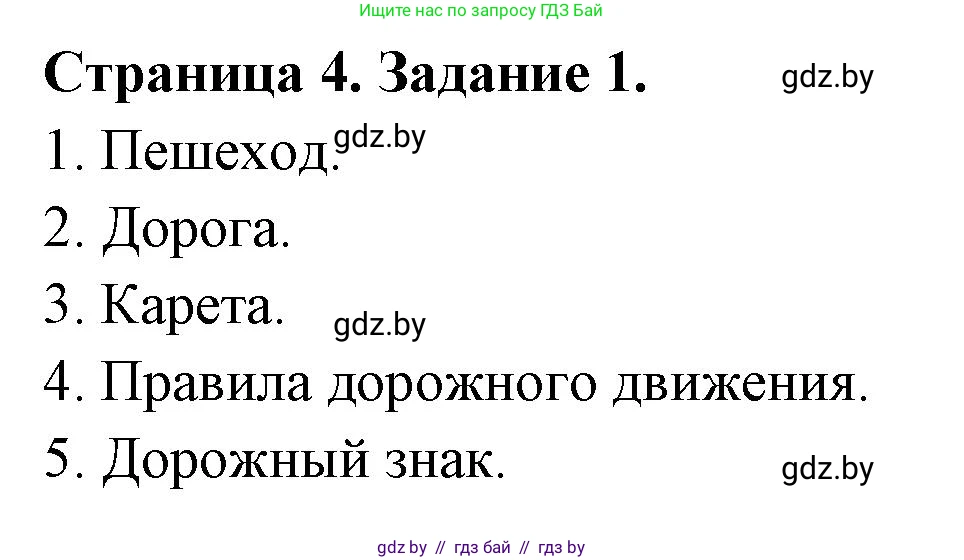 Ищите нас по запросу ГДЗ Бай

Страница 4. Задание 1. gdz.by

1. Пешеход. gdz.by

2. Дорога.

3. Карета. gdz.by

4. Правила дорожного движения.

5. Дорожный знак. gdz.by

gdz by // гдз бай // гдз by